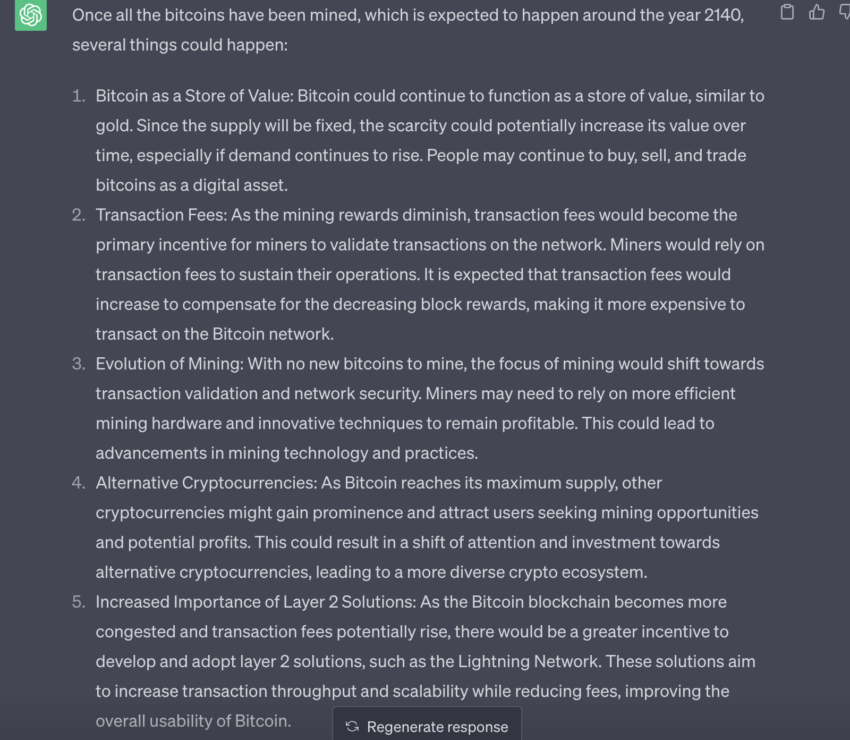 Once all the bitcoins have been mined, which is expected to happen around the year 2140, several things could happen:

1. Bitcoin as a Store of Value: Bitcoin could continue to function as a store of value, similar to gold. Since the supply will be fixed, the scarcity could potentially increase its value over time, especially if demand continues to rise. People may continue to buy, sell, and trade bitcoins as a digital asset.
2. Transaction Fees: As the mining rewards diminish, transaction fees would become the primary incentive for miners to validate transactions on the network. Miners would rely on transaction fees to sustain their operations. It is expected that transaction fees would increase to compensate for the decreasing block rewards, making it more expensive to transact on the Bitcoin network.
3. Evolution of Mining: With no new bitcoins to mine, the focus of mining would shift towards transaction validation and network security. Miners may need to rely on more efficient mining hardware and innovative techniques to remain profitable. This could lead to advancements in mining technology and practices.
4. Alternative Cryptocurrencies: As Bitcoin reaches its maximum supply, other cryptocurrencies might gain prominence and attract users seeking mining opportunities and potential profits. This could result in a shift of attention and investment towards alternative cryptocurrencies, leading to a more diverse crypto ecosystem.
5. Increased Importance of Layer 2 Solutions: As the Bitcoin blockchain becomes more congested and transaction fees potentially rise, there would be a greater incentive to develop and adopt layer 2 solutions, such as the Lightning Network. These solutions aim to increase transaction throughput and scalability while reducing fees, improving the overall usability of Bitcoin.

Regenerate response